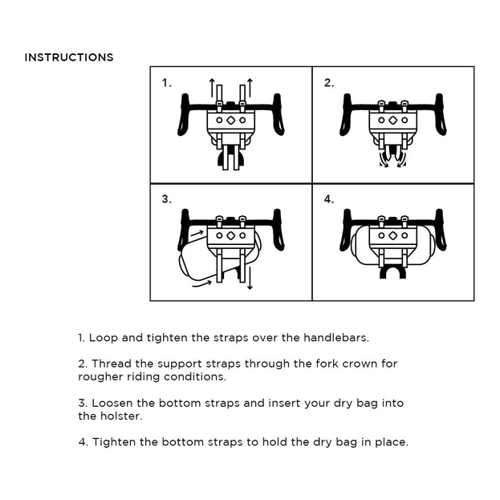 INSTRUCTIONS

1.

2.

3.

4.

1. Loop and tighten the straps over the handlebars.

2. Thread the support straps through the fork crown for rougher riding conditions.

3. Loosen the bottom straps and insert your dry bag into the holster.

4. Tighten the bottom straps to hold the dry bag in place.